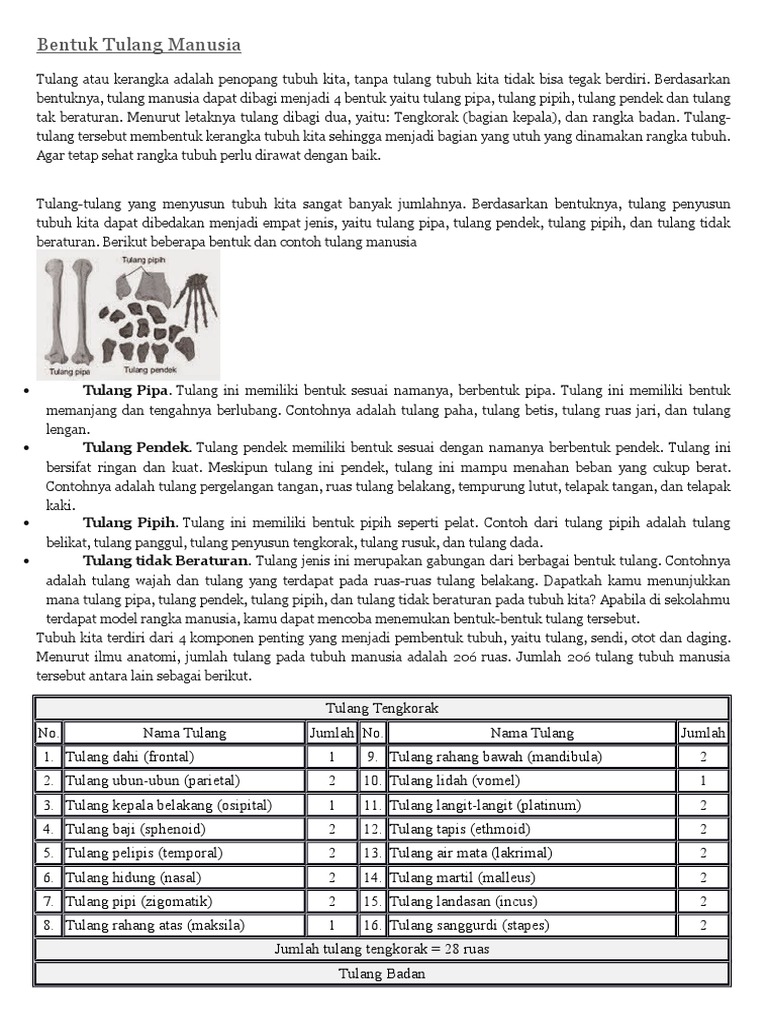 Bentuk Tulang Manusia

Tulang atau kerangka adalah penopang tubuh kita, tanpa tulang tubuh kita tidak bisa tegak berdiri. Berdasarkan bentuknya, tulang manusia dapat dibagi menjadi 4 bentuk yaitu tulang pipa, tulang pipih, tulang pendek dan tulang tak beraturan. Menurut letaknya tulang dibagi dua, yaitu: Tengkorak (bagian kepala), dan rangka badan. Tulang-tulang tersebut membentuk kerangka tubuh kita sehingga menjadi bagian yang utuh yang dinamakan rangka tubuh. Agar tetap sehat rangka tubuh perlu dirawat dengan baik.

Tulang-tulang yang menyusun tubuh kita sangat banyak jumlahnya. Berdasarkan bentuknya, tulang penyusun tubuh kita dapat dibedakan menjadi empat jenis, yaitu tulang pipa, tulang pendek, tulang pipih, dan tulang tidak beraturan. Berikut beberapa bentuk dan contoh tulang manusia

Tulang pipih
Tulang pipa
Tulang pendek

• Tulang Pipa. Tulang ini memiliki bentuk sesuai namanya, berbentuk pipa. Tulang ini memiliki bentuk memanjang dan tengahnya berlubang. Contohnya adalah tulang paha, tulang betis, tulang ruas jari, dan tulang lengan.
• Tulang Pendek. Tulang pendek memiliki bentuk sesuai dengan namanya berbentuk pendek. Tulang ini bersifat ringan dan kuat. Meskipun tulang ini pendek, tulang ini mampu menahan beban yang cukup berat. Contohnya adalah tulang pergelangan tangan, ruas tulang belakang, tempurung lutut, telapak tangan, dan telapak kaki.
• Tulang Pipih. Tulang ini memiliki bentuk pipih seperti pelat. Contoh dari tulang pipih adalah tulang belikat, tulang panggul, tulang penyusun tengkorak, tulang rusuk, dan tulang dada.
• Tulang tidak Beraturan. Tulang jenis ini merupakan gabungan dari berbagai bentuk tulang. Contohnya adalah tulang wajah dan tulang yang terdapat pada ruas-ruas tulang belakang. Dapatkah kamu menunjukkan mana tulang pipa, tulang pendek, tulang pipih, dan tulang tidak beraturan pada tubuh kita? Apabila di sekolahmu terdapat model rangka manusia, kamu dapat mencoba menemukan bentuk-bentuk tulang tersebut.

Tubuh kita terdiri dari 4 komponen penting yang menjadi pembentuk tubuh, yaitu tulang, sendi, otot dan daging. Menurut ilmu anatomi, jumlah tulang pada tubuh manusia adalah 206 ruas. Jumlah 206 tulang tubuh manusia tersebut antara lain sebagai berikut.

| Tulang Tengkorak | | | | | |
|---|---|---|---|---|---|
| No. | Nama Tulang | Jumlah | No. | Nama Tulang | Jumlah |
| 1. | Tulang dahi (frontal) | 1 | 9. | Tulang rahang bawah (mandibula) | 2 |
| 2. | Tulang ubun-ubun (parietal) | 2 | 10. | Tulang lidah (vomel) | 1 |
| 3. | Tulang kepala belakang (osipital) | 1 | 11. | Tulang langit-langit (platinum) | 2 |
| 4. | Tulang baji (sphenoid) | 2 | 12. | Tulang tapis (ethmoid) | 2 |
| 5. | Tulang pelipis (temporal) | 2 | 13. | Tulang air mata (lakrimal) | 2 |
| 6. | Tulang hidung (nasal) | 2 | 14. | Tulang martil (malleus) | 2 |
| 7. | Tulang pipi (zigomatik) | 2 | 15. | Tulang landasan (incus) | 2 |
| 8. | Tulang rahang atas (maksila) | 1 | 16. | Tulang sanggurdi (stapes) | 2 |
| Jumlah tulang tengkorak = 28 ruas | | | | | |
| Tulang Badan | | | | | |